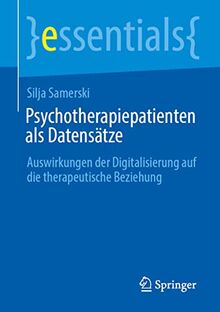 }essentials{

Silja Samerski

Psychotherapiepatienten als Datensätze

Auswirkungen der Digitalisierung auf die therapeutische Beziehung

Springer